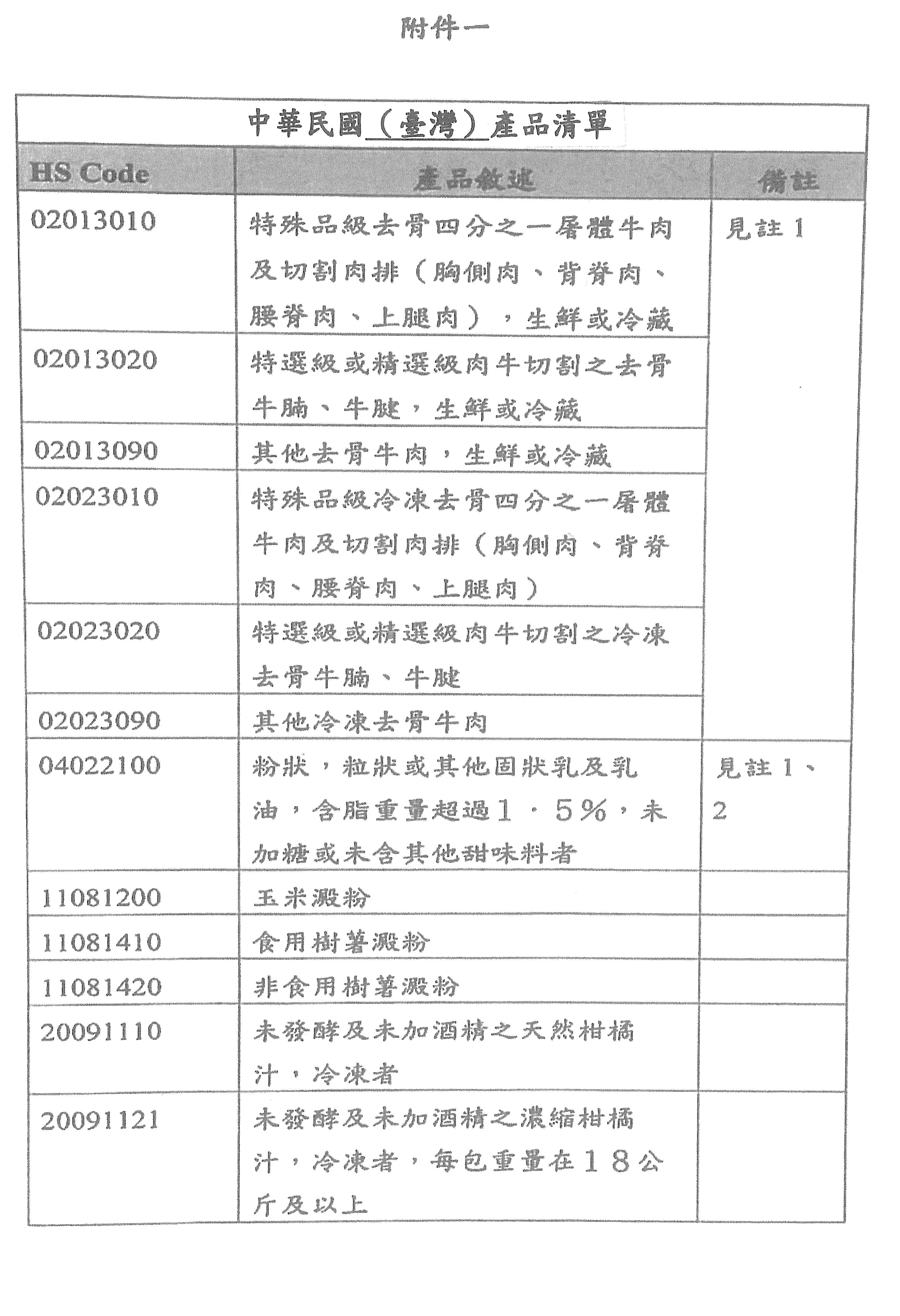 附件一

中華民國（臺灣）產品清單

| HS Code | 產品敘述 | 備註 |
|---|---|---|
| 02013010 | 特殊品級去骨四分之一屠體牛肉及切割肉排（胸側肉、背脊肉、腰脊肉、上腿肉），生鮮或冷藏 | 見註 1 |
| 02013020 | 特選級或精選級肉牛切割之去骨牛腩、牛腱，生鮮或冷藏 | |
| 02013090 | 其他去骨牛肉，生鮮或冷藏 | |
| 02023010 | 特殊品級冷凍去骨四分之一屠體牛肉及切割肉排（胸側肉、背脊肉、腰脊肉、上腿肉） | |
| 02023020 | 特選級或精選級肉牛切割之冷凍去骨牛腩、牛腱 | |
| 02023090 | 其他冷凍去骨牛肉 | |
| 04022100 | 粉狀，粒狀或其他固狀乳及乳油，含脂重量超過１．５％，未加糖或未含其他甜味料者 | 見註 1、2 |
| 11081200 | 玉米澱粉 | |
| 11081410 | 食用樹薯澱粉 | |
| 11081420 | 非食用樹薯澱粉 | |
| 20091110 | 未發酵及未加酒精之天然柑橘汁，冷凍者 | |
| 20091121 | 未發酵及未加酒精之濃縮柑橘汁，冷凍者，每包重量在１８公斤及以上 | |